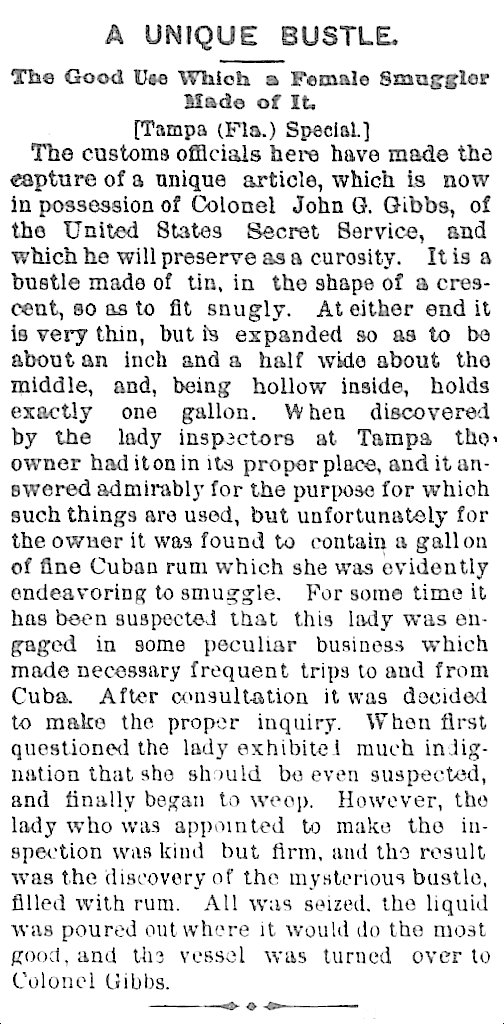 A UNIQUE BUSTLE.

The Good Use Which a Female Smuggler Made of It.

[Tampa (Fla.) Special.]

The customs officials here have made the capture of a unique article, which is now in possession of Colonel John G. Gibbs, of the United States Secret Service, and which he will preserve as a curosity. It is a bustle made of tin, in the shape of a crescent, so as to fit snugly. At either end it is very thin, but is expanded so as to be about an inch and a half wide about the middle, and, being hollow inside, holds exactly one gallon. When discovered by the lady inspectors at Tampa the owner had it on in its proper place, and it answered admirably for the purpose for which such things are used, but unfortunately for the owner it was found to contain a gallon of fine Cuban rum which she was evidently endeavoring to smuggle. For some time it has been suspected that this lady was engaged in some peculiar business which made necessary frequent trips to and from Cuba. After consultation it was decided to make the proper inquiry. When first questioned the lady exhibited much indignation that she should be even suspected, and finally began to weep. However, the lady who was appointed to make the inspection was kind but firm, and the result was the discovery of the mysterious bustle, filled with rum. All was seized, the liquid was poured out where it would do the most good, and the vessel was turned over to Colonel Gibbs.